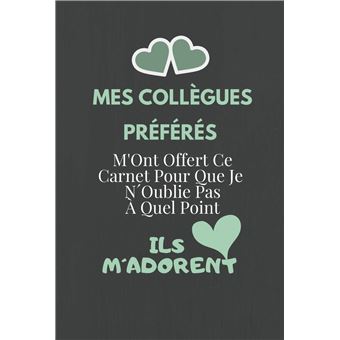 MES COLLÈGUES PRÉFÉRÉS

M'Ont Offert Ce Carnet Pour Que Je N´Oublie Pas À Quel Point

ILS M´ADORENT